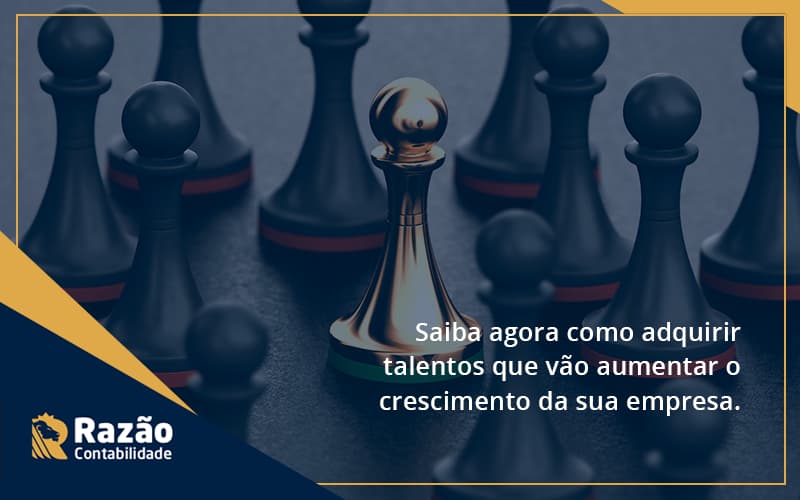 Saiba agora como adquirir talentos que vão aumentar o crescimento da sua empresa.

Razão
Contabilidade